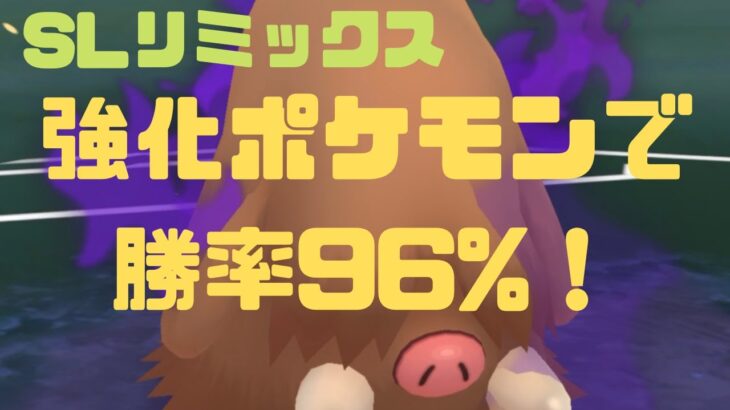 SLリミックス
強化ポケモンで
勝率96%！